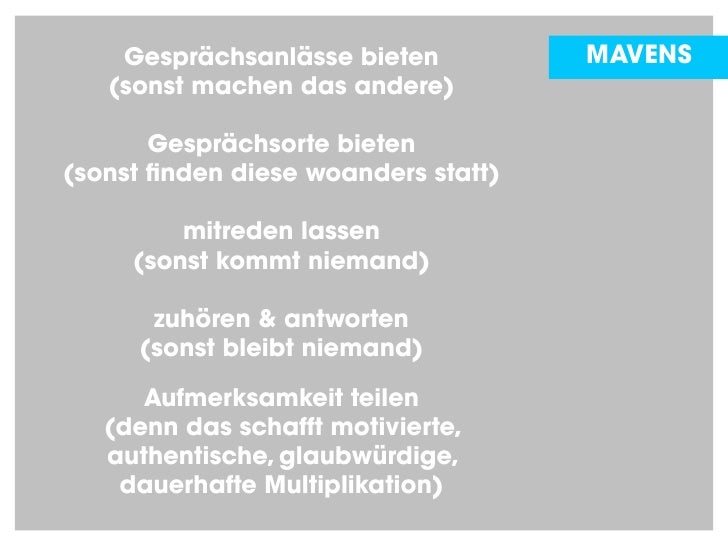 MAVENS

Gesprächsanlässe bieten
(sonst machen das andere)

Gesprächsorte bieten
(sonst finden diese woanders statt)

mitreden lassen
(sonst kommt niemand)

zuhören & antworten
(sonst bleibt niemand)

Aufmerksamkeit teilen
(denn das schafft motivierte, authentische, glaubwürdige, dauerhafte Multiplikation)